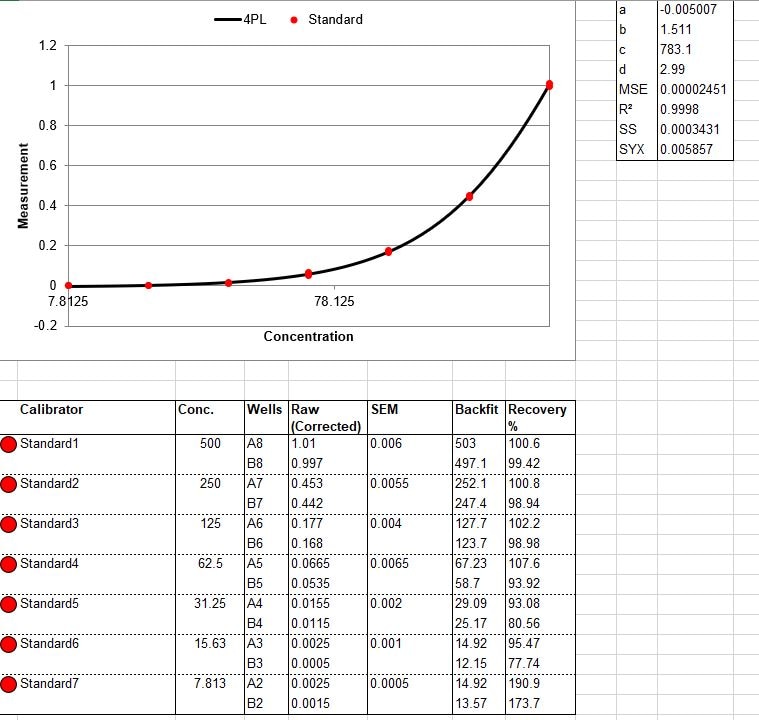 4PL
Standard

1.2
1
0.8
0.6
0.4
0.2
0
-0.2
Measurement
7.8125
78.125
Concentration

| a | -0.005007 |
|---|---|
| b | 1.511 |
| c | 783.1 |
| d | 2.99 |
| MSE | 0.00002451 |
| R² | 0.9998 |
| SS | 0.0003431 |
| SYX | 0.005857 |

| Calibrator | Conc. | Wells | Raw (Corrected) | SEM | Backfit | Recovery % |
|---|---|---|---|---|---|---|
| Standard1 | 500 | A8 | 1.01 | 0.006 | 503 | 100.6 |
| | | B8 | 0.997 | | 497.1 | 99.42 |
| Standard2 | 250 | A7 | 0.453 | 0.0055 | 252.1 | 100.8 |
| | | B7 | 0.442 | | 247.4 | 98.94 |
| Standard3 | 125 | A6 | 0.177 | 0.004 | 127.7 | 102.2 |
| | | B6 | 0.168 | | 123.7 | 98.98 |
| Standard4 | 62.5 | A5 | 0.0665 | 0.0065 | 67.23 | 107.6 |
| | | B5 | 0.0535 | | 58.7 | 93.92 |
| Standard5 | 31.25 | A4 | 0.0155 | 0.002 | 29.09 | 93.08 |
| | | B4 | 0.0115 | | 25.17 | 80.56 |
| Standard6 | 15.63 | A3 | 0.0025 | 0.001 | 14.92 | 95.47 |
| | | B3 | 0.0005 | | 12.15 | 77.74 |
| Standard7 | 7.813 | A2 | 0.0025 | 0.0005 | 14.92 | 190.9 |
| | | B2 | 0.0015 | | 13.57 | 173.7 |